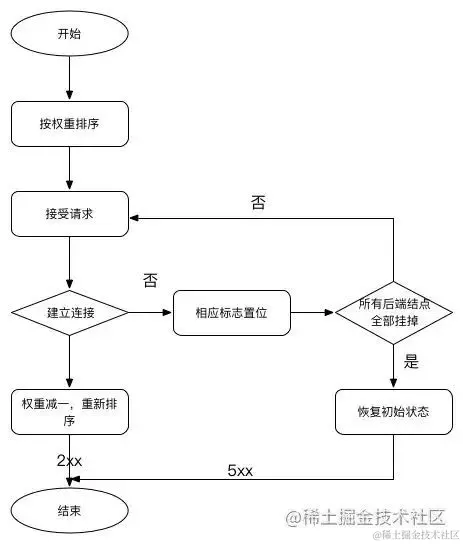 开始

按权重排序

接受请求

否

否

建立连接

相应标志置位

所有后端结点全部挂掉

是

权重减一，重新排序

恢复初始状态

2xx

5xx

结束

@稀土掘金技术社区

@稀土掘金技术社区